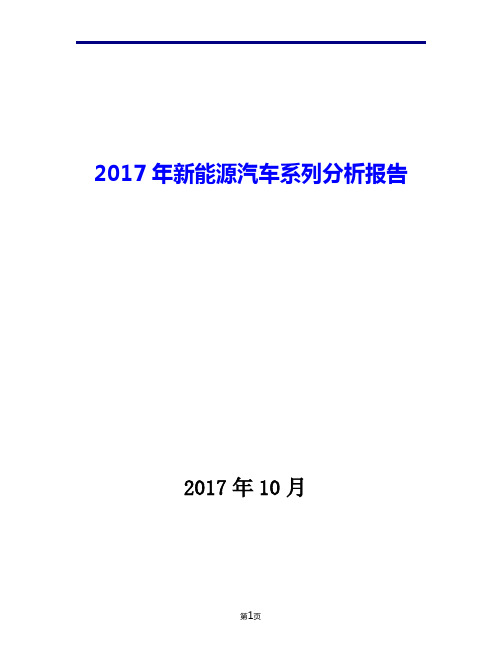 2017 年新能源汽车系列分析报告

2017 年 10 月

第1页